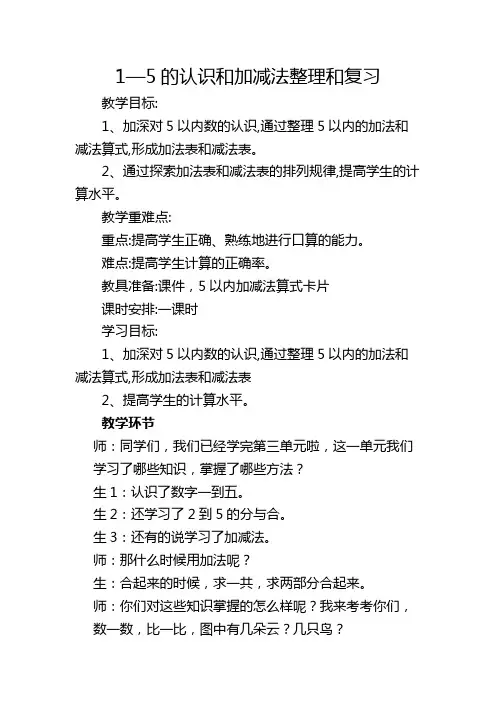 1—5 的认识和加减法整理和复习

教学目标:

1、加深对 5 以内数的认识,通过整理 5 以内的加法和减法算式,形成加法表和减法表。

2、通过探索加法表和减法表的排列规律,提高学生的计算水平。

教学重难点:

重点:提高学生正确、熟练地进行口算的能力。

难点:提高学生计算的正确率。

教具准备:课件,5 以内加减法算式卡片

课时安排:一课时

学习目标:

1、加深对 5 以内数的认识,通过整理 5 以内的加法和减法算式,形成加法表和减法表

2、提高学生的计算水平。

教学环节

师:同学们,我们已经学完第三单元啦,这一单元我们学习了哪些知识,掌握了哪些方法?

生 1:认识了数字一到五。

生 2:还学习了 2 到 5 的分与合。

生 3:还有的说学习了加减法。

师:那什么时候用加法呢?

生:合起来的时候,求一共,求两部分合起来。

师:你们对这些知识掌握的怎么样呢?我来考考你们,数一数,比一比,图中有几朵云?几只鸟?